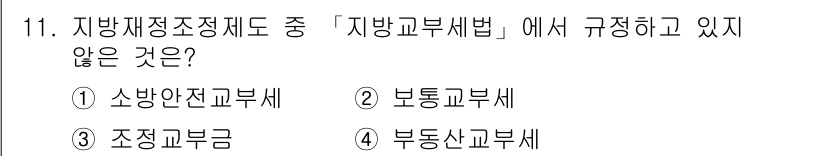 11. 지방재정조정제도 중 「지방교부세법」에서 규정하고 있지 않은 것은?

① 소방안전교부세 ② 보통교부세

③ 조정교부금 ④ 부동산교부세